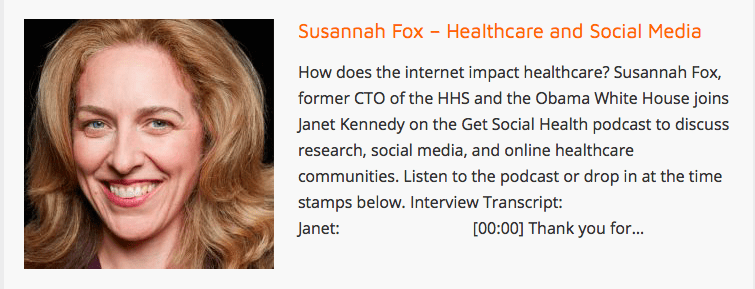 Susannah Fox – Healthcare and Social Media

How does the internet impact healthcare? Susannah Fox, former CTO of the HHS and the Obama White House joins Janet Kennedy on the Get Social Health podcast to discuss research, social media, and online healthcare communities. Listen to the podcast or drop in at the time stamps below. Interview Transcript:
Janet: [00:00] Thank you for...